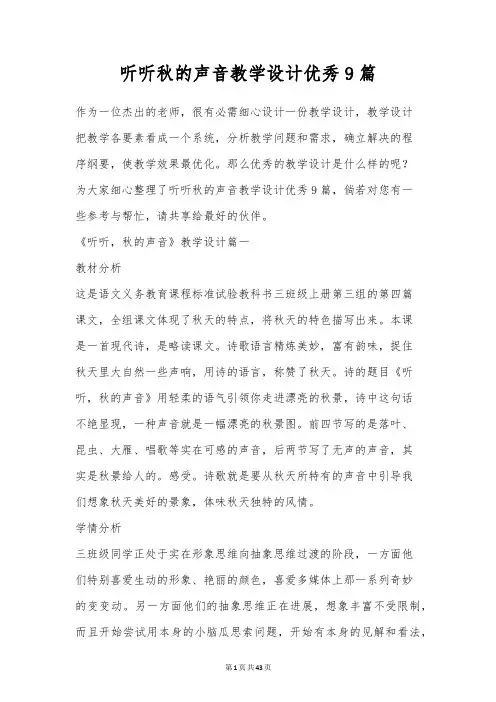 听听秋的声音教学设计优秀9篇

作为一位杰出的老师，很有必需细心设计一份教学设计，教学设计把教学各要素看成一个系统，分析教学问题和需求，确立解决的程序纲要，使教学效果最优化。那么优秀的教学设计是什么样的呢？为大家细心整理了听听秋的声音教学设计优秀9篇，倘若对您有一些参考与帮忙，请共享给最好的伙伴。

《听听，秋的声音》教学设计篇一

教材分析

这是语文义务教育课程标准试验教科书三班级上册第三组的第四篇课文，全组课文体现了秋天的特点，将秋天的特色描写出来。本课是一首现代诗，是略读课文。诗歌语言精炼美妙，富有韵味，捉住秋天里大自然一些声响，用诗的语言，称赞了秋天。诗的题目《听听，秋的声音》用轻柔的语气引领你走进漂亮的秋景，诗中这句话不绝显现，一种声音就是一幅漂亮的秋景图。前四节写的是落叶、昆虫、大雁、唱歌等实在可感的声音，后两节写了无声的声音，其实是秋景给人的。感受。诗歌就是要从秋天所特有的声音中引导我们想象秋天美好的景象，体味秋天独特的风情。

学情分析

三班级同学正处于实在形象思维向抽象思维过渡的阶段，一方面他们特别喜爱生动的形象、艳丽的颜色，喜爱多媒体上那一系列奇妙的变变动。另一方面他们的抽象思维正在进展，想象丰富不受限制，而且开始尝试用本身的小脑瓜思索问题，开始有本身的见解和看法，

第1页共43页